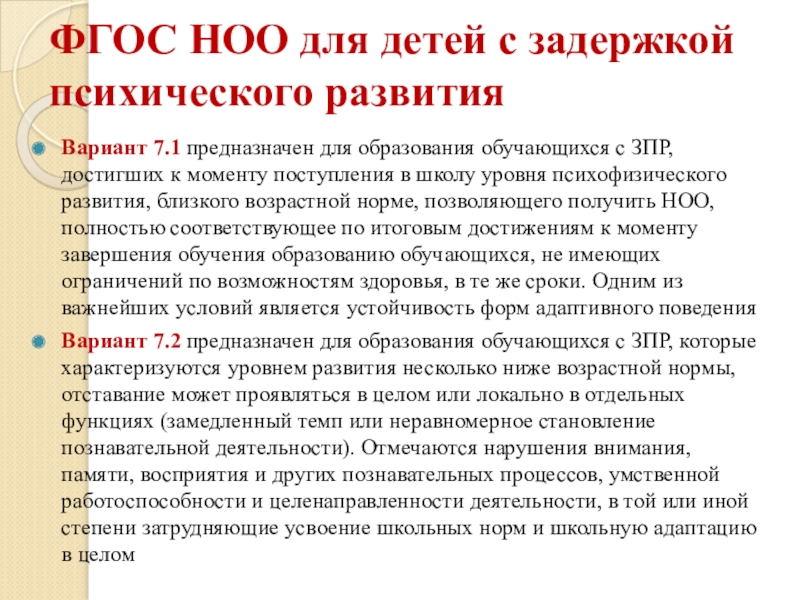 ФГОС НОО для детей с задержкой психического развития

Вариант 7.1 предназначен для образования обучающихся с ЗПР, достигших к моменту поступления в школу уровня психофизического развития, близкого возрастной норме, позволяющего получить НОО, полностью соответствующее по итоговым достижениям к моменту завершения обучения образованию обучающихся, не имеющих ограничений по возможностям здоровья, в те же сроки. Одним из важнейших условий является устойчивость форм адаптивного поведения

Вариант 7.2 предназначен для образования обучающихся с ЗПР, которые характеризуются уровнем развития несколько ниже возрастной нормы, отставание может проявляться в целом или локально в отдельных функциях (замедленный темп или неравномерное становление познавательной деятельности). Отмечаются нарушения внимания, памяти, восприятия и других познавательных процессов, умственной работоспособности и целенаправленности деятельности, в той или иной степени затрудняющие усвоение школьных норм и школьную адаптацию в целом